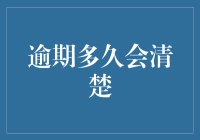 逾期多久会清楚